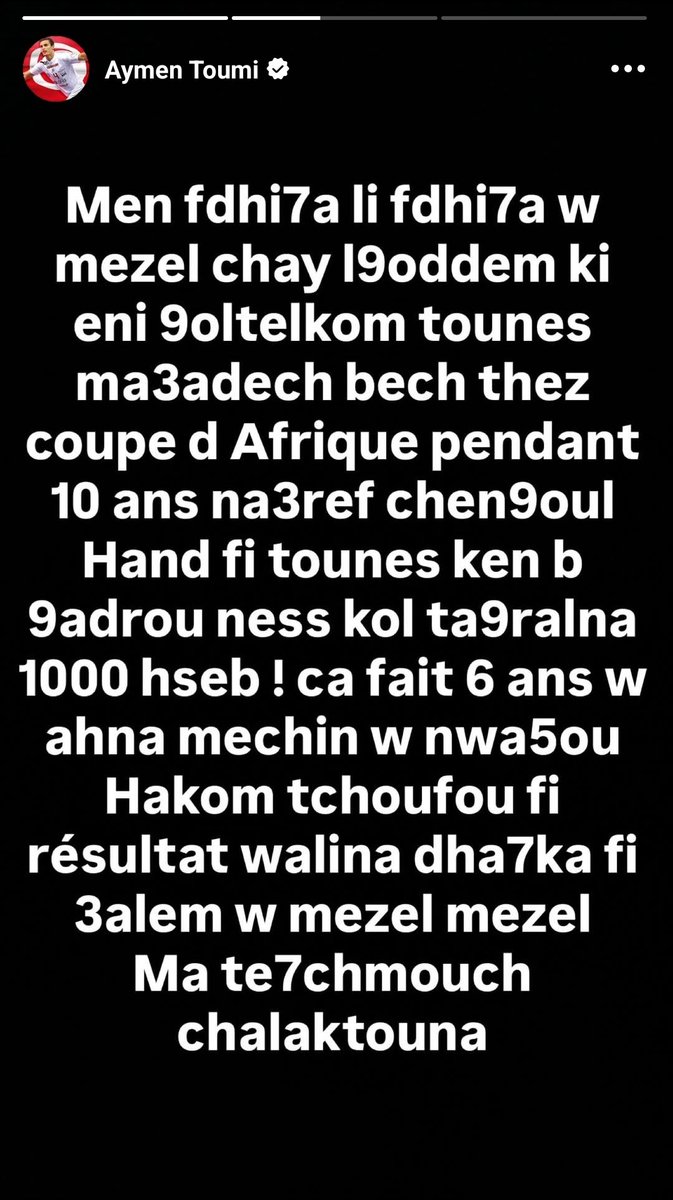 Aymen Toumi

Men fdhi7a li fdhi7a w mezel chay l9oddem ki eni 9oltelkom tounes ma3adech bech thez coupe d Afrique pendant 10 ans na3ref chen9oul Hand fi tounes ken b 9adrou ness kol ta9ralna 1000 hseb ! ca fait 6 ans w ahna mechin w nwa5ou Hakom tchoufou fi résultat walina dha7ka fi 3alem w mezel mezel Ma te7chmouch chalaktouna